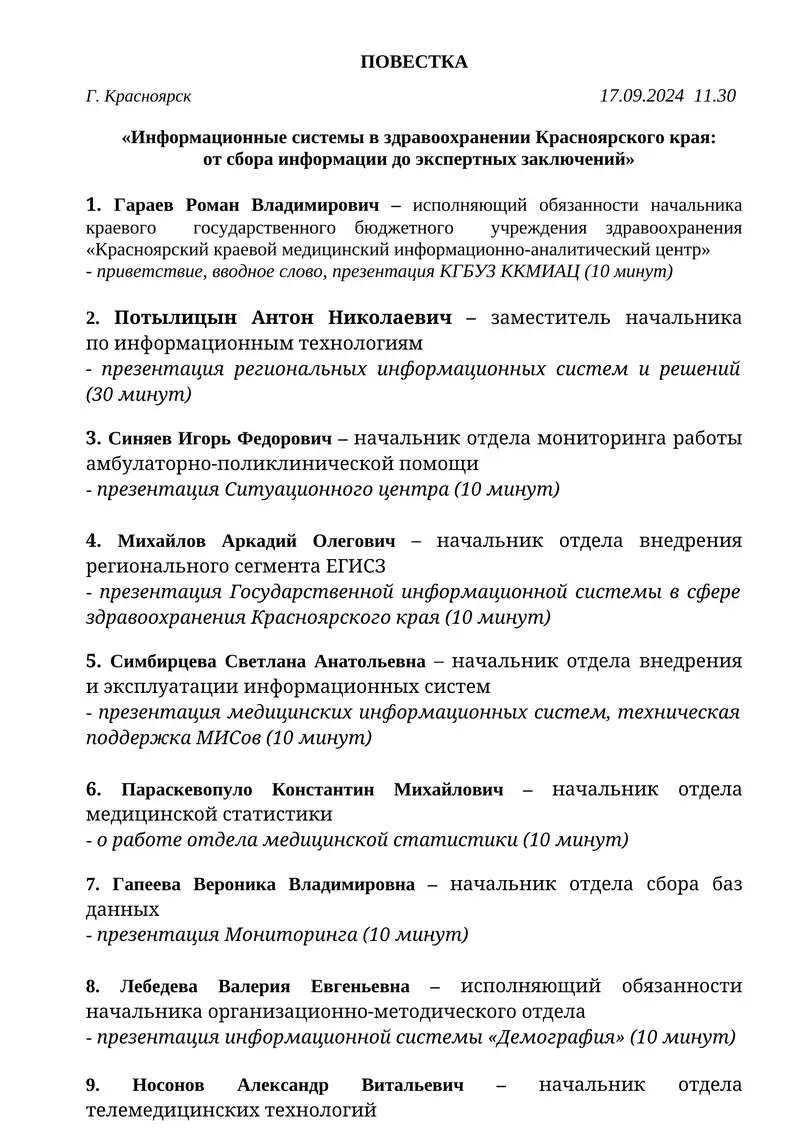 ПОВЕСТКА

Г. Красноярск 17.09.2024 11.30

«Информационные системы в здравоохранении Красноярского края: от сбора информации до экспертных заключений»

1. Гараев Роман Владимирович – исполняющий обязанности начальника краевого государственного бюджетного учреждения здравоохранения «Красноярский краевой медицинский информационно-аналитический центр»
- приветствие, вводное слово, презентация КГБУЗ ККМИАЦ (10 минут)

2. Потылицын Антон Николаевич – заместитель начальника по информационным технологиям
- презентация региональных информационных систем и решений (30 минут)

3. Синяев Игорь Федорович – начальник отдела мониторинга работы амбулаторно-поликлинической помощи
- презентация Ситуационного центра (10 минут)

4. Михайлов Аркадий Олегович – начальник отдела внедрения регионального сегмента ЕГИСЗ
- презентация Государственной информационной системы в сфере здравоохранения Красноярского края (10 минут)

5. Симбирцева Светлана Анатольевна – начальник отдела внедрения и эксплуатации информационных систем
- презентация медицинских информационных систем, техническая поддержка МИСов (10 минут)

6. Параскевопуло Константин Михайлович – начальник отдела медицинской статистики
- о работе отдела медицинской статистики (10 минут)

7. Гапеева Вероника Владимировна – начальник отдела сбора баз данных
- презентация Мониторинга (10 минут)

8. Лебедева Валерия Евгеньевна – исполняющий обязанности начальника организационно-методического отдела
- презентация информационной системы «Демография» (10 минут)

9. Носонов Александр Витальевич – начальник отдела телемедицинских технологий